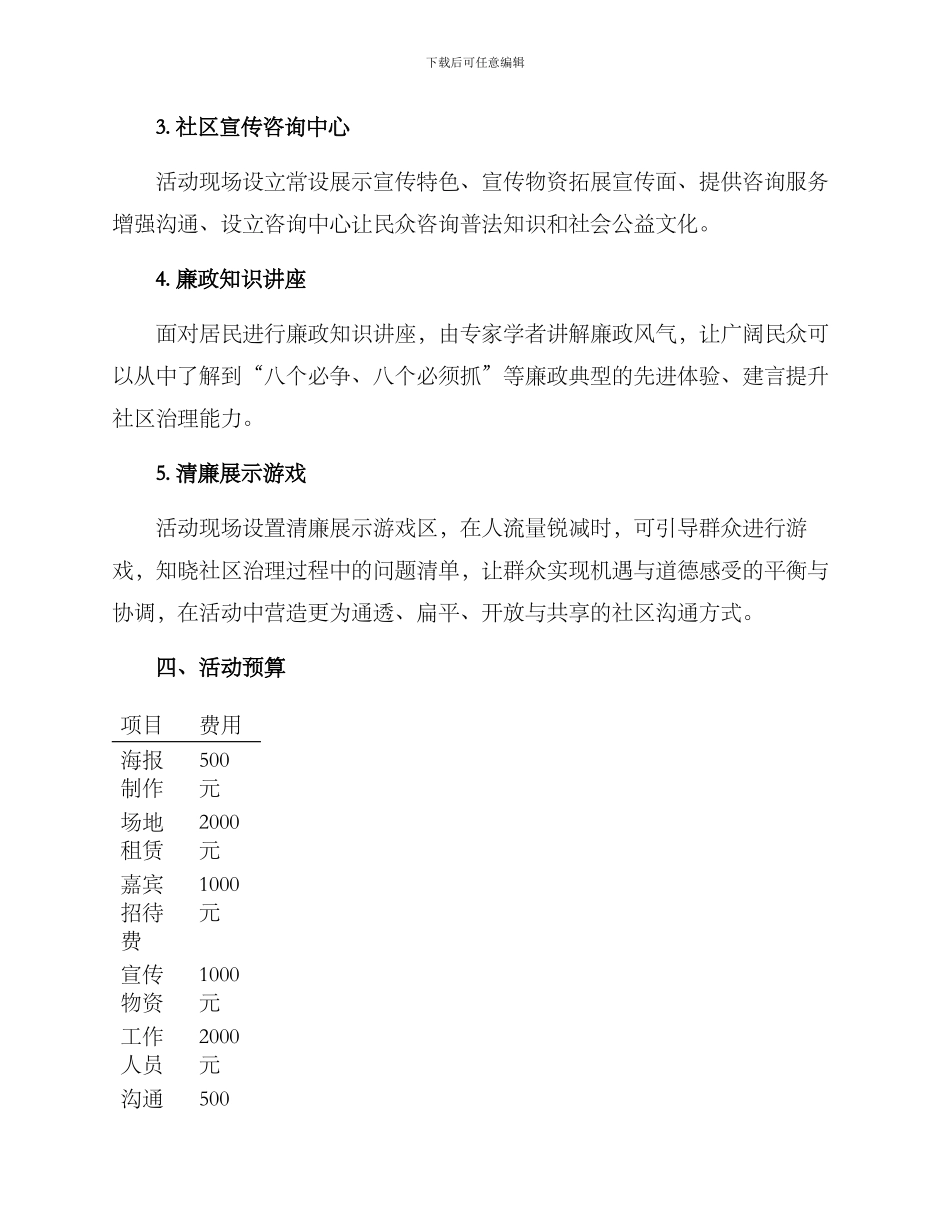 下载后可任意编辑

3. 社区宣传咨询中心

活动现场设立常设展示宣传特色、宣传物资拓展宣传面、提供咨询服务增强沟通、设立咨询中心让民众咨询普法知识和社会公益文化。

4. 廉政知识讲座

面对居民进行廉政知识讲座，由专家学者讲解廉政风气，让广阔民众可以从中了解到“八个必争、八个必须抓”等廉政典型的先进体验、建言提升社区治理能力。

5. 清廉展示游戏

活动现场设置清廉展示游戏区，在人流量锐减时，可引导群众进行游戏，知晓社区治理过程中的问题清单，让群众实现机遇与道德感受的平衡与协调，在活动中营造更为通透、扁平、开放与共享的社区沟通方式。

四、活动预算

| 项目 | 费用 |
|---|---|
| 海报制作 | 500元 |
| 场地租赁 | 2000元 |
| 嘉宾招待费 | 1000元 |
| 宣传物资 | 1000元 |
| 工作人员 | 2000元 |
| 沟通 | 500 |